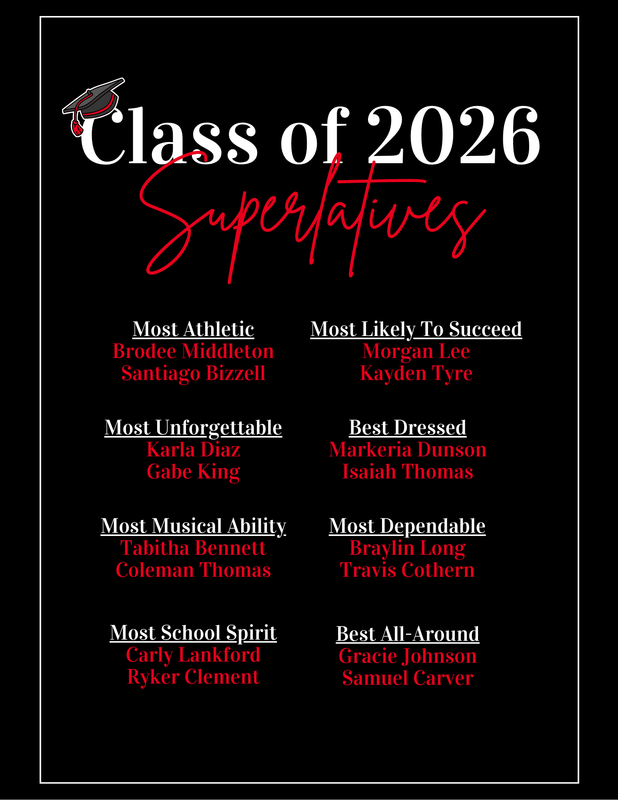 Class of 2026
Superlatives

Most Athletic
Brodee Middleton
Santiago Bizzell

Most Unforgettable
Karla Diaz
Gabe King

Most Musical Ability
Tabitha Bennett
Coleman Thomas

Most School Spirit
Carly Lankford
Ryker Clement

Most Likely To Succeed
Morgan Lee
Kayden Tyre

Best Dressed
Markeria Dunson
Isaiah Thomas

Most Dependable
Braylin Long
Travis Cothern

Best All-Around
Gracie Johnson
Samuel Carver